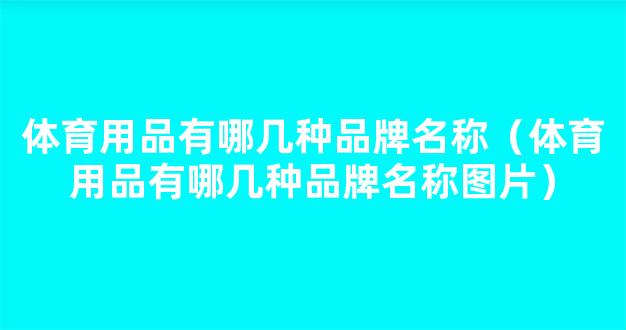 体育用品有哪几种品牌名称（体育用品有哪几种品牌名称图片）